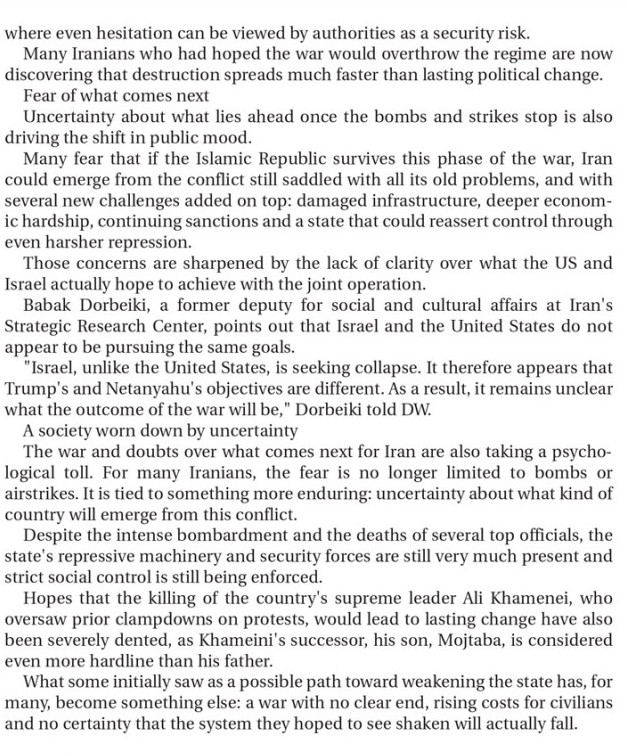 where even hesitation can be viewed by authorities as a security risk.

Many Iranians who had hoped the war would overthrow the regime are now discovering that destruction spreads much faster than lasting political change.

Fear of what comes next

Uncertainty about what lies ahead once the bombs and strikes stop is also driving the shift in public mood.

Many fear that if the Islamic Republic survives this phase of the war, Iran could emerge from the conflict still saddled with all its old problems, and with several new challenges added on top: damaged infrastructure, deeper economic hardship, continuing sanctions and a state that could reassert control through even harsher repression.

Those concerns are sharpened by the lack of clarity over what the US and Israel actually hope to achieve with the joint operation.

Babak Dorbeiki, a former deputy for social and cultural affairs at Iran's Strategic Research Center, points out that Israel and the United States do not appear to be pursuing the same goals.

"Israel, unlike the United States, is seeking collapse. It therefore appears that Trump's and Netanyahu's objectives are different. As a result, it remains unclear what the outcome of the war will be," Dorbeiki told DW.

A society worn down by uncertainty

The war and doubts over what comes next for Iran are also taking a psychological toll. For many Iranians, the fear is no longer limited to bombs or airstrikes. It is tied to something more enduring: uncertainty about what kind of country will emerge from this conflict.

Despite the intense bombardment and the deaths of several top officials, the state's repressive machinery and security forces are still very much present and strict social control is still being enforced.

Hopes that the killing of the country's supreme leader Ali Khamenei, who oversaw prior clampdowns on protests, would lead to lasting change have also been severely dented, as Khameini's successor, his son, Mojtaba, is considered even more hardline than his father.

What some initially saw as a possible path toward weakening the state has, for many, become something else: a war with no clear end, rising costs for civilians and no certainty that the system they hoped to see shaken will actually fall.